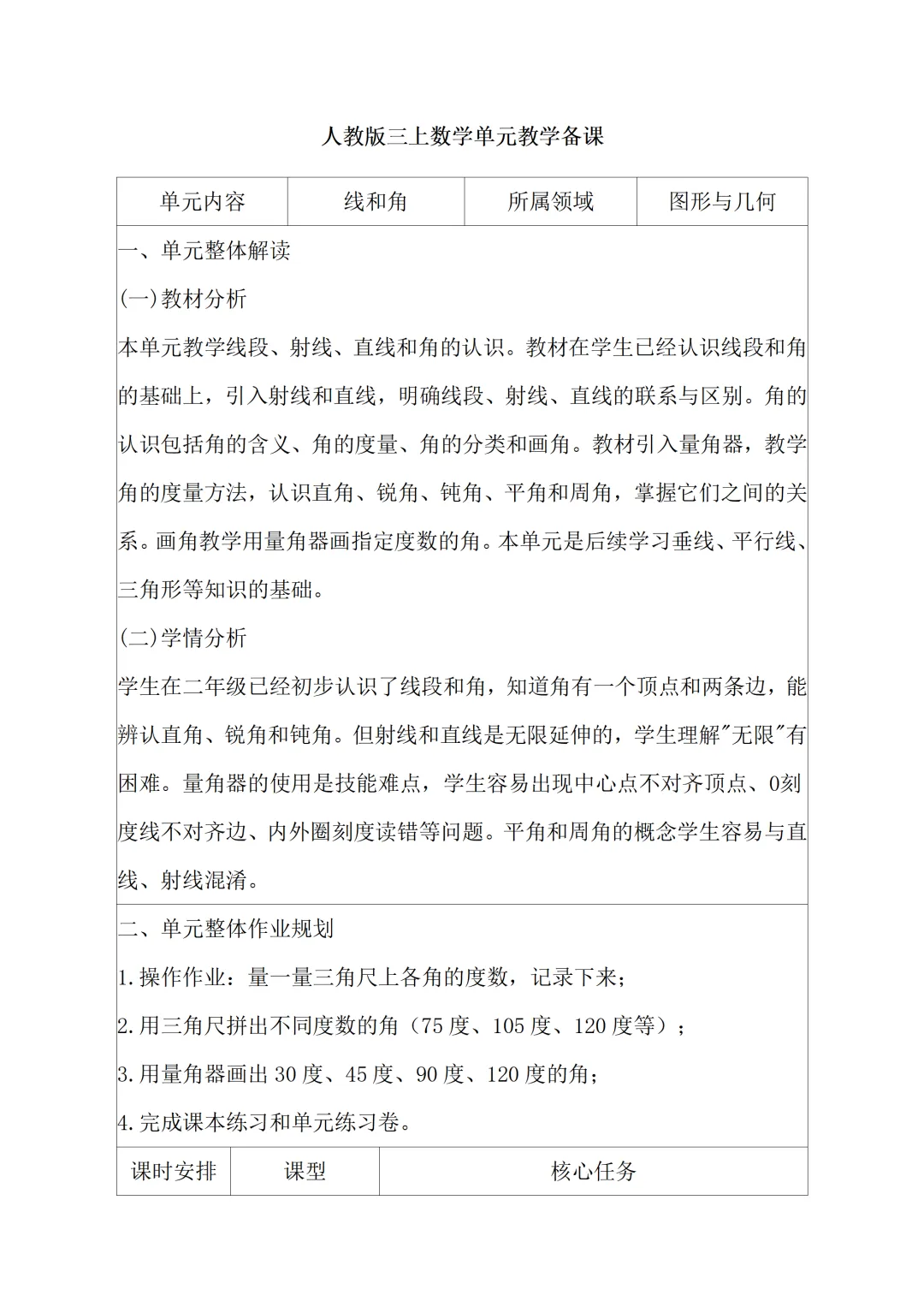 人教版三上数学单元教学备课

| 单元内容 | 线和角 | 所属领域 | 图形与几何 |
|---|---|---|---|

一、单元整体解读

(一)教材分析

本单元教学线段、射线、直线和角的认识。教材在学生已经认识线段和角的基础上，引入射线和直线，明确线段、射线、直线的联系与区别。角的认识包括角的含义、角的度量、角的分类和画角。教材引入量角器，教学角的度量方法，认识直角、锐角、钝角、平角和周角，掌握它们之间的关系。画角教学用量角器画指定度数的角。本单元是后续学习垂线、平行线、三角形等知识的基础。

(二)学情分析

学生在二年级已经初步认识了线段和角，知道角有一个顶点和两条边，能辨认直角、锐角和钝角。但射线和直线是无限延伸的，学生理解"无限"有困难。量角器的使用是技能难点，学生容易出现中心点不对齐顶点、0刻度线不对齐边、内外圈刻度读错等问题。平角和周角的概念学生容易与直线、射线混淆。

二、单元整体作业规划

1.操作作业：量一量三角尺上各角的度数，记录下来；

2.用三角尺拼出不同度数的角（75 度、105 度、120 度等）；

3.用量角器画出 30 度、45 度、90 度、120 度的角；

4.完成课本练习和单元练习卷。

| 课时安排 | 课型 | 核心任务 |
|---|---|---|